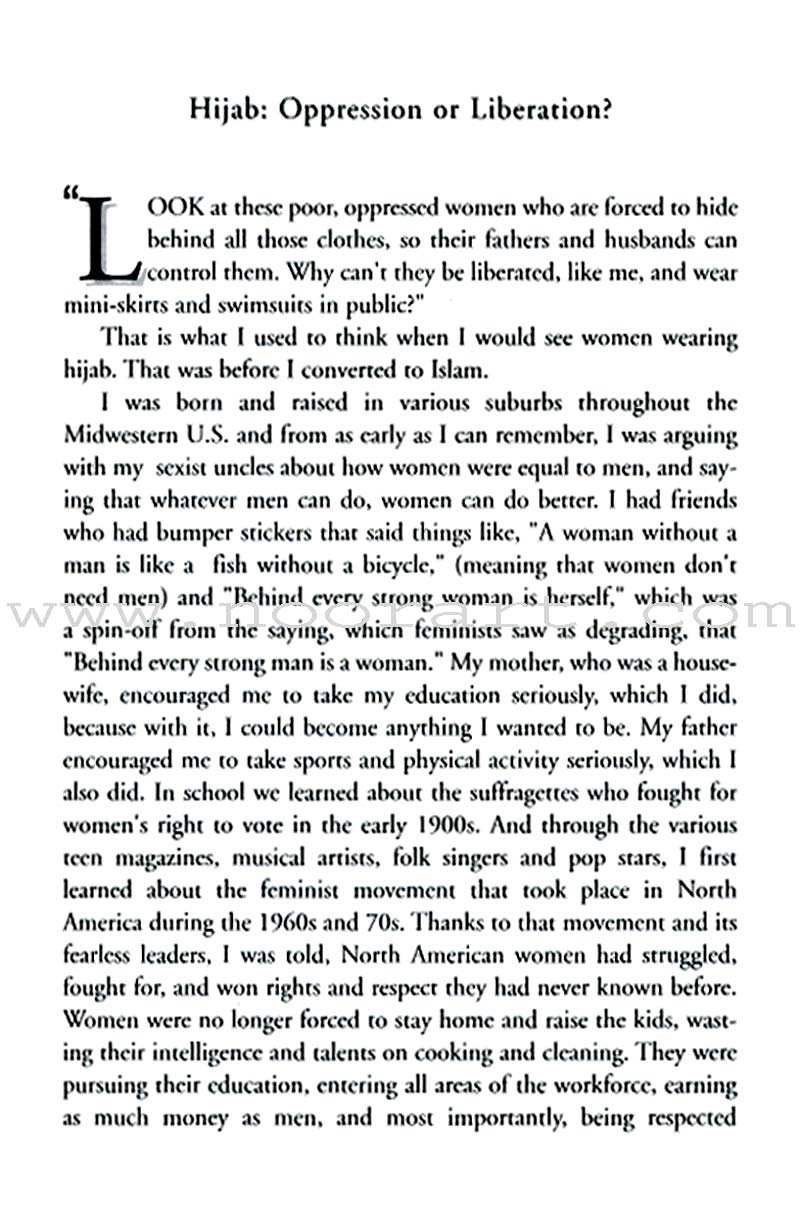 Hijab: Oppression or Liberation?

"LOOK at these poor, oppressed women who are forced to hide behind all those clothes, so their fathers and husbands can control them. Why can't they be liberated, like me, and wear mini-skirts and swimsuits in public?"

That is what I used to think when I would see women wearing hijab. That was before I converted to Islam.

I was born and raised in various suburbs throughout the Midwestern U.S. and from as early as I can remember, I was arguing with my sexist uncles about how women were equal to men, and saying that whatever men can do, women can do better. I had friends who had bumper stickers that said things like, "A woman without a man is like a fish without a bicycle," (meaning that women don't need men) and "Behind every strong woman is herself," which was a spin-off from the saying, which feminists saw as degrading, that "Behind every strong man is a woman." My mother, who was a housewife, encouraged me to take my education seriously, which I did, because with it, I could become anything I wanted to be. My father encouraged me to take sports and physical activity seriously, which I also did. In school we learned about the suffragettes who fought for women's right to vote in the early 1900s. And through the various teen magazines, musical artists, folk singers and pop stars, I first learned about the feminist movement that took place in North America during the 1960s and 70s. Thanks to that movement and its fearless leaders, I was told, North American women had struggled, fought for, and won rights and respect they had never known before. Women were no longer forced to stay home and raise the kids, wasting their intelligence and talents on cooking and cleaning. They were pursuing their education, entering all areas of the workforce, earning as much money as men, and most importantly, being respected

www.noorart.com